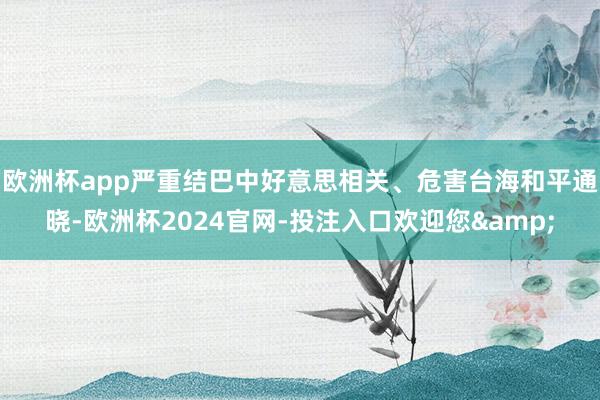 欧洲杯app严重结巴中好意思相关、危害台海和平通晓-欧洲杯2024官网-投注入口欢迎您&amp;